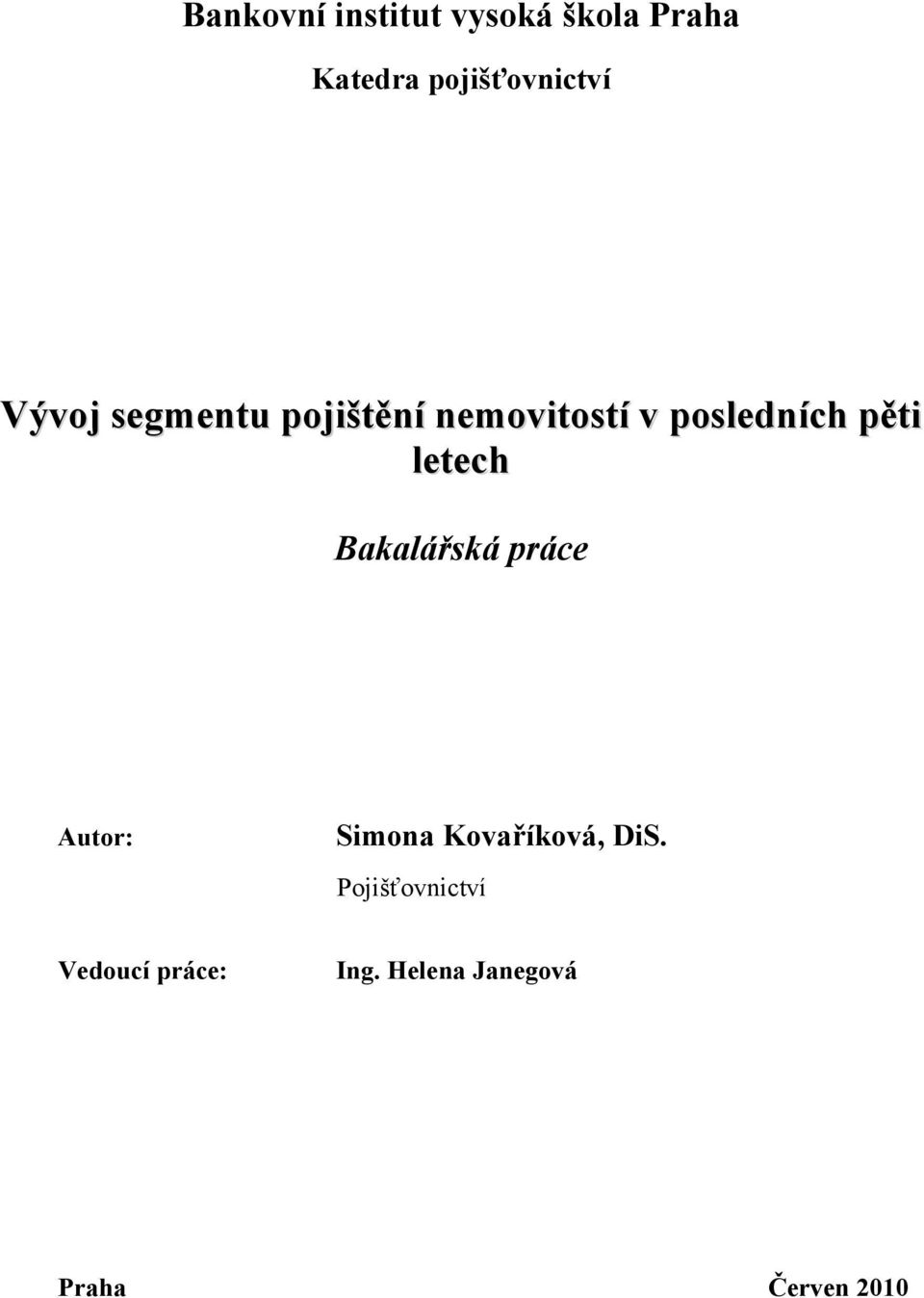 Bankovní institut vysoká škola Praha

Katedra pojišťovnictví

Vývoj segmentu pojištění nemovitostí v posledních pěti letech

Bakalářská práce

Autor: Simona Kovaříková, DiS.

Pojišťovnictví

Vedoucí práce: Ing. Helena Janegová

Praha Červen 2010